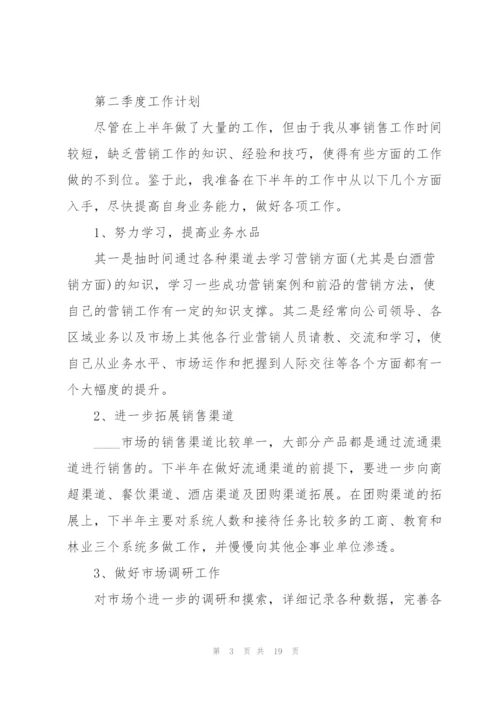 第二季度工作计划

尽管在上半年做了大量的工作，但由于我从事销售工作时间较短，缺乏营销工作的知识、经验和技巧，使得有些方面的工作做的不到位。鉴于此，我准备在下半年的工作中从以下几个方面入手，尽快提高自身业务能力，做好各项工作。

1、努力学习，提高业务水品

其一是抽时间通过各种渠道去学习营销方面(尤其是白酒营销方面)的知识，学习一些成功营销案例和前沿的营销方法，使自己的营销工作有一定的知识支撑。其二是经常向公司领导、各区域业务以及市场上其他各行业营销人员请教、交流和学习，使自己从业务水平、市场运作和把握到人际交往等各个方面都有一个大幅度的提升。

2、进一步拓展销售渠道

____市场的销售渠道比较单一，大部分产品都是通过流通渠道进行销售的。下半年在做好流通渠道的前提下，要进一步向商超渠道、餐饮渠道、酒店渠道及团购渠道拓展。在团购渠道的拓展上，下半年主要对系统人数和接待任务比较多的工商、教育和林业三个系统多做工作，并慢慢向其他企事业单位渗透。

3、做好市场调研工作

对市场个进一步的调研和摸索，详细记录各种数据，完善各

第 3 页 共 19 页